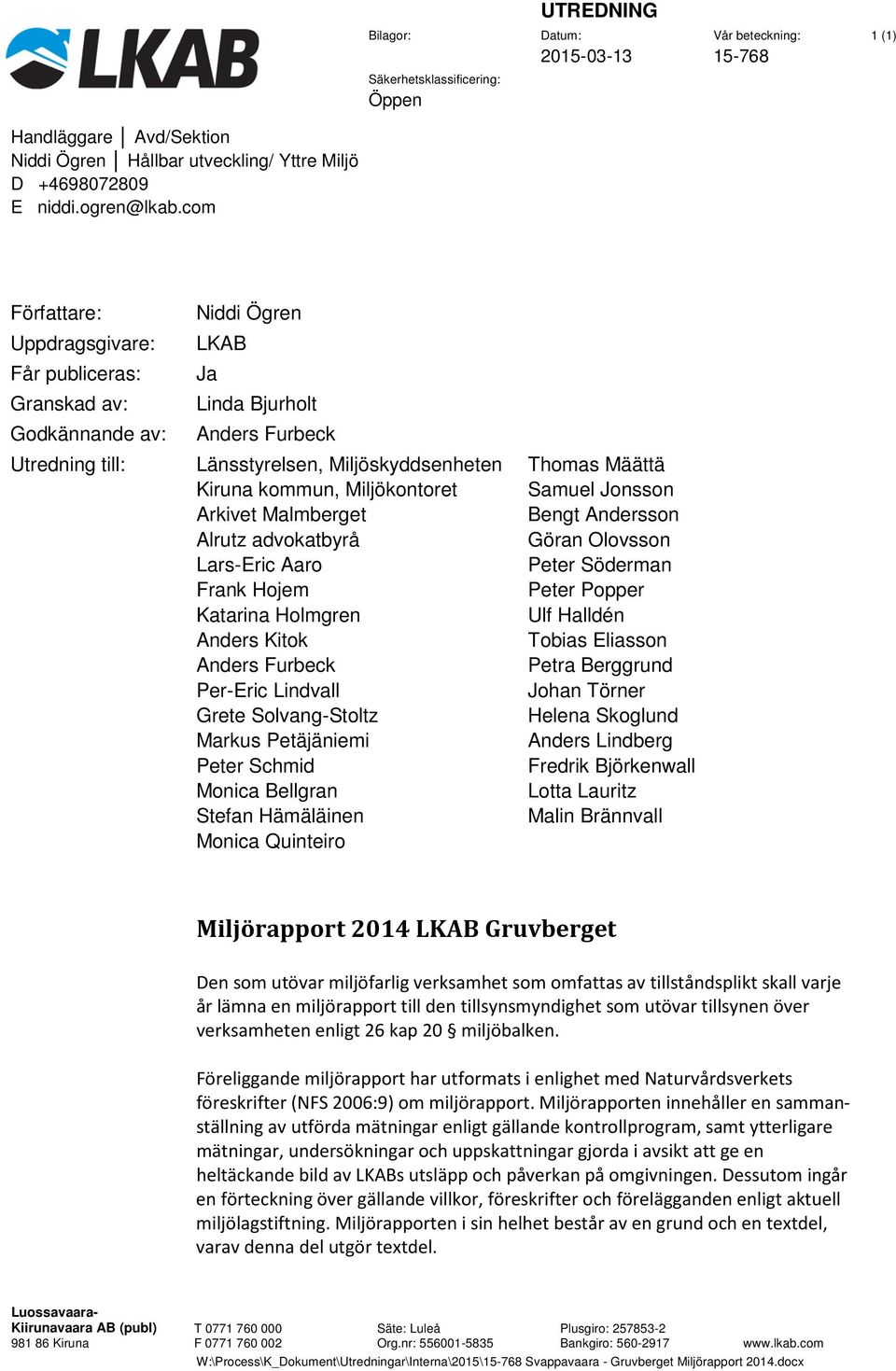 LKAB

UTREDNING

Bilagor:

Datum:
2015-03-13

Vår beteckning:
15-768

1 (1)

Säkerhetsklassificering:
Öppen

Handläggare | Avd/Sektion
Niddi Ögren | Hållbar utveckling/ Yttre Miljö
D +4698072809
E niddi.ogren@lkab.com

Författare: Niddi Ögren
Uppdragsgivare: LKAB
Får publiceras: Ja
Granskad av: Linda Bjurholt
Godkännande av: Anders Furbeck
Utredning till: Länsstyrelsen, Miljöskyddsenheten
Kiruna kommun, Miljökontoret
Arkivet Malmberget
Alrutz advokatbyrå
Lars-Eric Aaro
Frank Hojem
Katarina Holmgren
Anders Kitok
Anders Furbeck
Per-Eric Lindvall
Grete Solvang-Stoltz
Markus Petäjäniemi
Peter Schmid
Monica Bellgran
Stefan Hämäläinen
Monica Quinteiro

Thomas Määttä
Samuel Jonsson
Bengt Andersson
Göran Olovsson
Peter Söderman
Peter Popper
Ulf Halldén
Tobias Eliasson
Petra Berggrund
Johan Törner
Helena Skoglund
Anders Lindberg
Fredrik Björkenwall
Lotta Lauritz
Malin Brännvall

Miljörapport 2014 LKAB Gruvberget

Den som utövar miljöfarlig verksamhet som omfattas av tillståndsplikt skall varje år lämna en miljörapport till den tillsynsmyndighet som utövar tillsynen över verksamheten enligt 26 kap 20 § miljöbalken.

Föreliggande miljörapport har utformats i enlighet med Naturvårdsverkets föreskrifter (NFS 2006:9) om miljörapport. Miljörapporten innehåller en sammanställning av utförda mätningar enligt gällande kontrollprogram, samt ytterligare mätningar, undersökningar och uppskattningar gjorda i avsikt att ge en heltäckande bild av LKABs utsläpp och påverkan på omgivningen. Dessutom ingår en förteckning över gällande villkor, föreskrifter och förelägganden enligt aktuell miljölagstiftning. Miljörapporten i sin helhet består av en grund och en textdel, varav denna del utgör textdel.

Luossavaara-Kiirunavaara AB (publ)
981 86 Kiruna

T 0771 760 000
F 0771 760 002

Säte: Luleå
Org.nr: 556001-5835

Plusgiro: 257853-2
Bankgiro: 560-2917

www.lkab.com

W:\Process\K_Dokument\Utredningar\Interna\2015\15-768 Svappavaara - Gruvberget Miljörapport 2014.docx